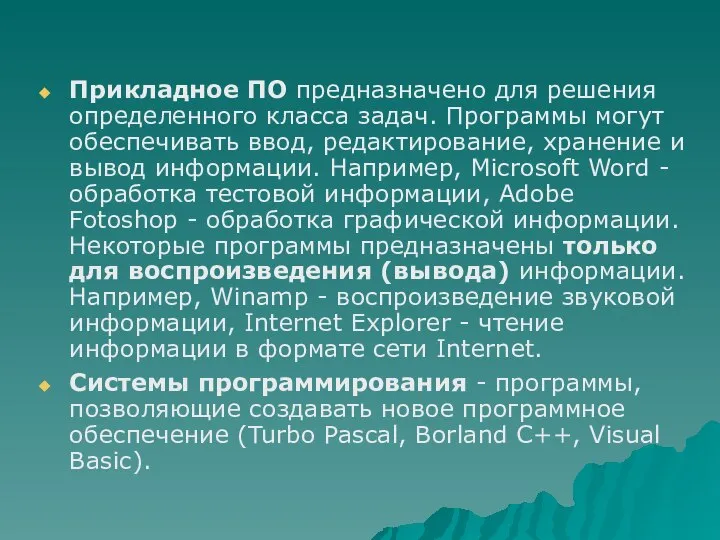 Прикладное ПО предназначено для решения определенного класса задач. Программы могут обеспечивать ввод, редактирование, хранение и вывод информации. Например, Microsoft Word - обработка тестовой информации, Adobe Fotoshop - обработка графической информации. Некоторые программы предназначены только для воспроизведения (вывода) информации. Например, Winamp - воспроизведение звуковой информации, Internet Explorer - чтение информации в формате сети Internet.

Системы программирования - программы, позволяющие создавать новое программное обеспечение (Turbo Pascal, Borland C++, Visual Basic).